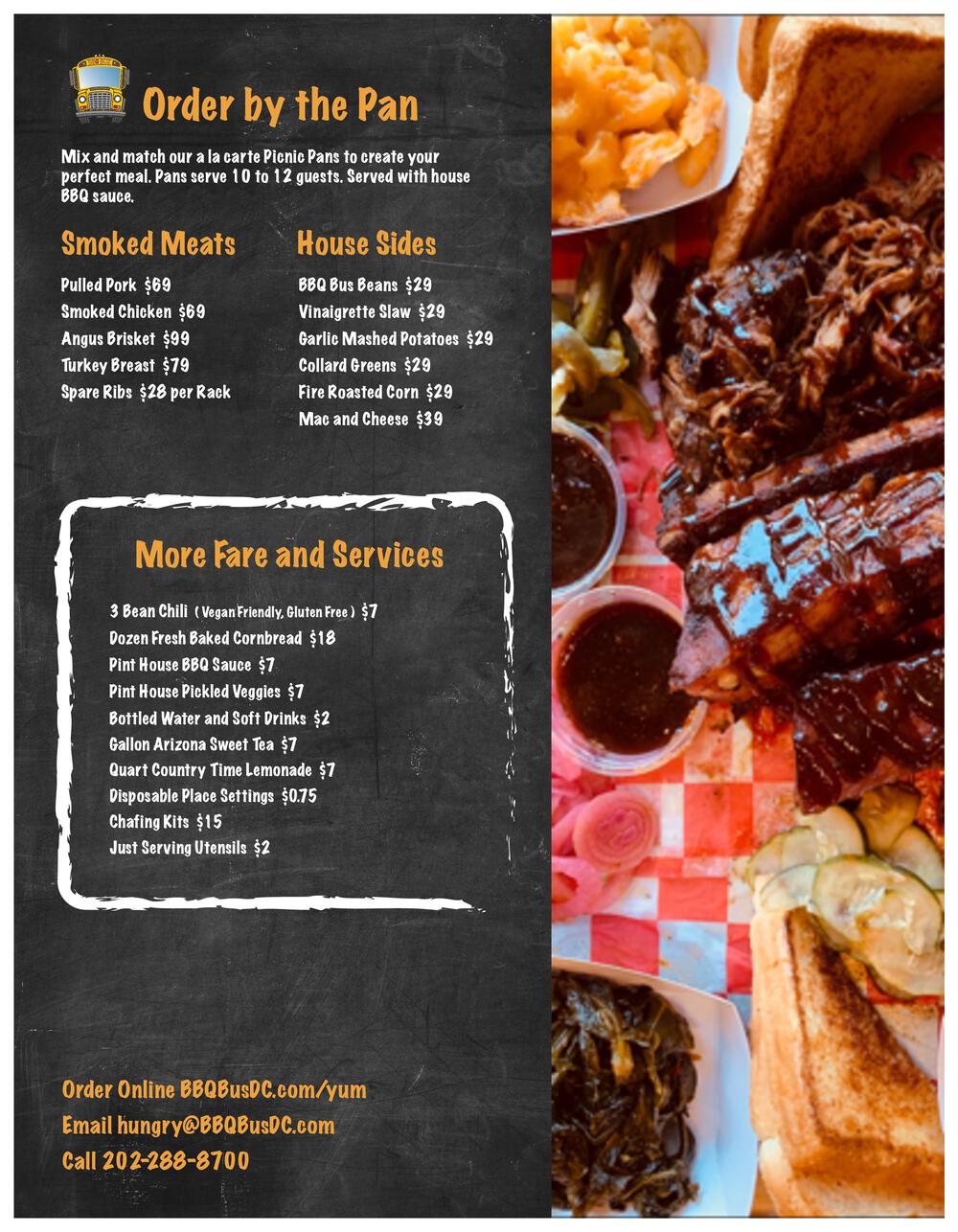 Order by the Pan

Mix and match our a la carte Picnic Pans to create your perfect meal. Pans serve 10 to 12 guests. Served with house BBQ sauce.

Smoked Meats

Pulled Pork $69
Smoked Chicken $69
Angus Brisket $99
Turkey Breast $79
Spare Ribs $28 per Rack

House Sides

BBQ Bus Beans $29
Vinaigrette Slaw $29
Garlic Mashed Potatoes $29
Collard Greens $29
Fire Roasted Corn $29
Mac and Cheese $39

More Fare and Services

3 Bean Chili ( Vegan Friendly, Gluten Free ) $7
Dozen Fresh Baked Cornbread $18
Pint House BBQ Sauce $7
Pint House Pickled Veggies $7
Bottled Water and Soft Drinks $2
Gallon Arizona Sweet Tea $7
Quart Country Time Lemonade $7
Disposable Place Settings $0.75
Chafing Kits $15
Just Serving Utensils $2

Order Online BBQBusDC.com/yum
Email hungry@BBQBusDC.com
Call 202-288-8700